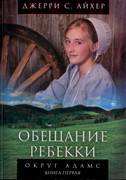 ДЖЕРРИ С. АЙХЕР

ОБЕЩАНИЕ РЕБЕККИ

ОКРУГ АДАМС
КНИГА ПЕРВАЯ